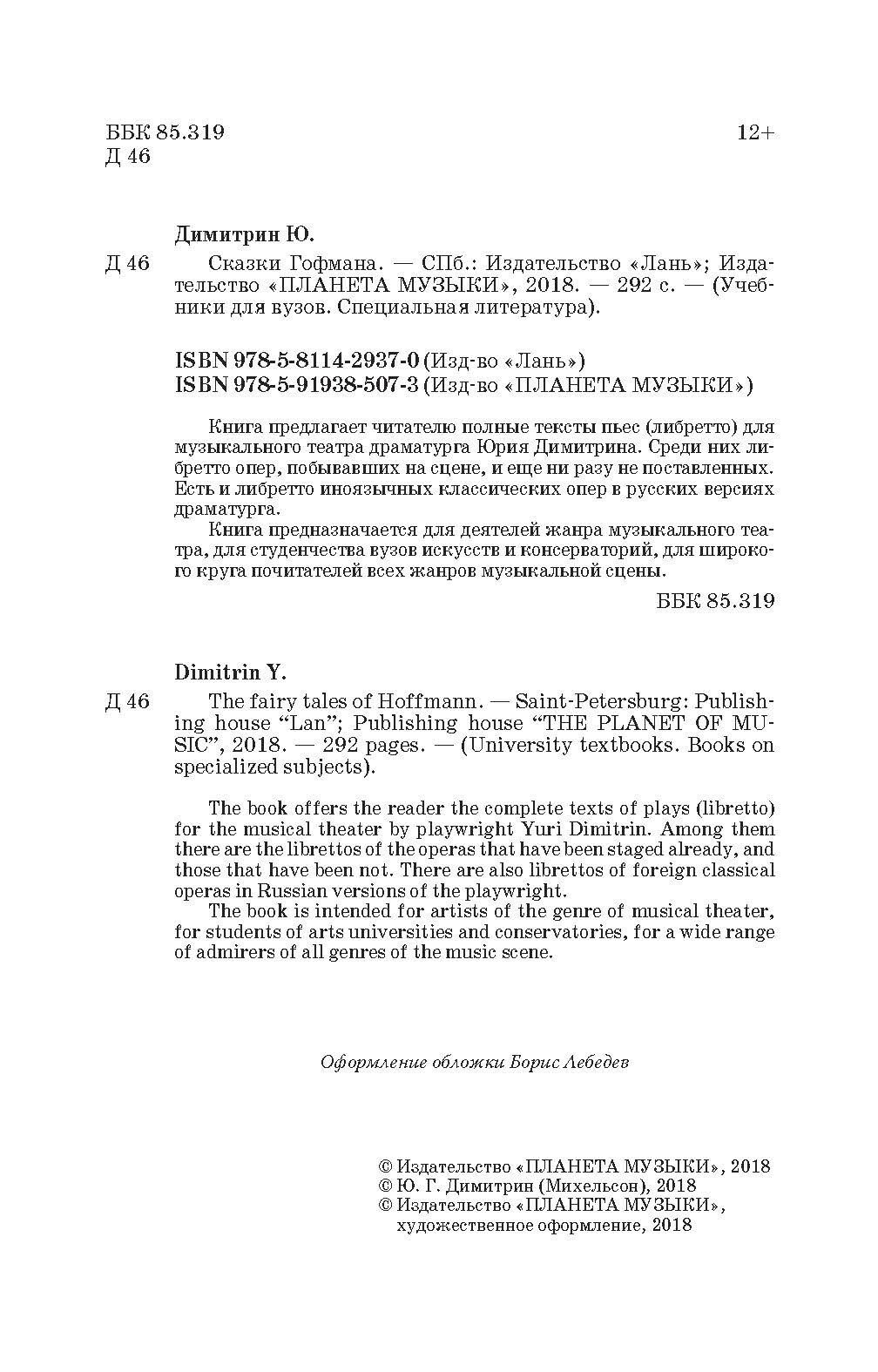 ББК 85.319
Д 46

12+

Димитрин Ю.

Д 46 Сказки Гофмана. — СПб.: Издательство «Лань»; Издательство «ПЛАНЕТА МУЗЫКИ», 2018. — 292 с. — (Учебники для вузов. Специальная литература).

ISBN 978-5-8114-2937-0 (Изд-во «Лань»)
ISBN 978-5-91938-507-3 (Изд-во «ПЛАНЕТА МУЗЫКИ»)

Книга предлагает читателю полные тексты пьес (либретто) для музыкального театра драматурга Юрия Димитрина. Среди них либретто опер, побывавших на сцене, и еще ни разу не поставленных. Есть и либретто иноязычных классических опер в русских версиях драматурга.

Книга предназначается для деятелей жанра музыкального театра, для студенчества вузов искусств и консерваторий, для широкого круга почитателей всех жанров музыкальной сцены.

ББК 85.319

Dimitrin Y.

Д 46 The fairy tales of Hoffmann. — Saint-Petersburg: Publishing house “Lan”; Publishing house “THE PLANET OF MUSIC”, 2018. — 292 pages. — (University textbooks. Books on specialized subjects).

The book offers the reader the complete texts of plays (libretto) for the musical theater by playwright Yuri Dimitrin. Among them there are the librettos of the operas that have been staged already, and those that have been not. There are also librettos of foreign classical operas in Russian versions of the playwright.

The book is intended for artists of the genre of musical theater, for students of arts universities and conservatories, for a wide range of admirers of all genres of the music scene.

Оформление обложки Борис Лебедев

© Издательство «ПЛАНЕТА МУЗЫКИ», 2018
© Ю. Г. Димитрин (Михельсон), 2018
© Издательство «ПЛАНЕТА МУЗЫКИ», художественное оформление, 2018